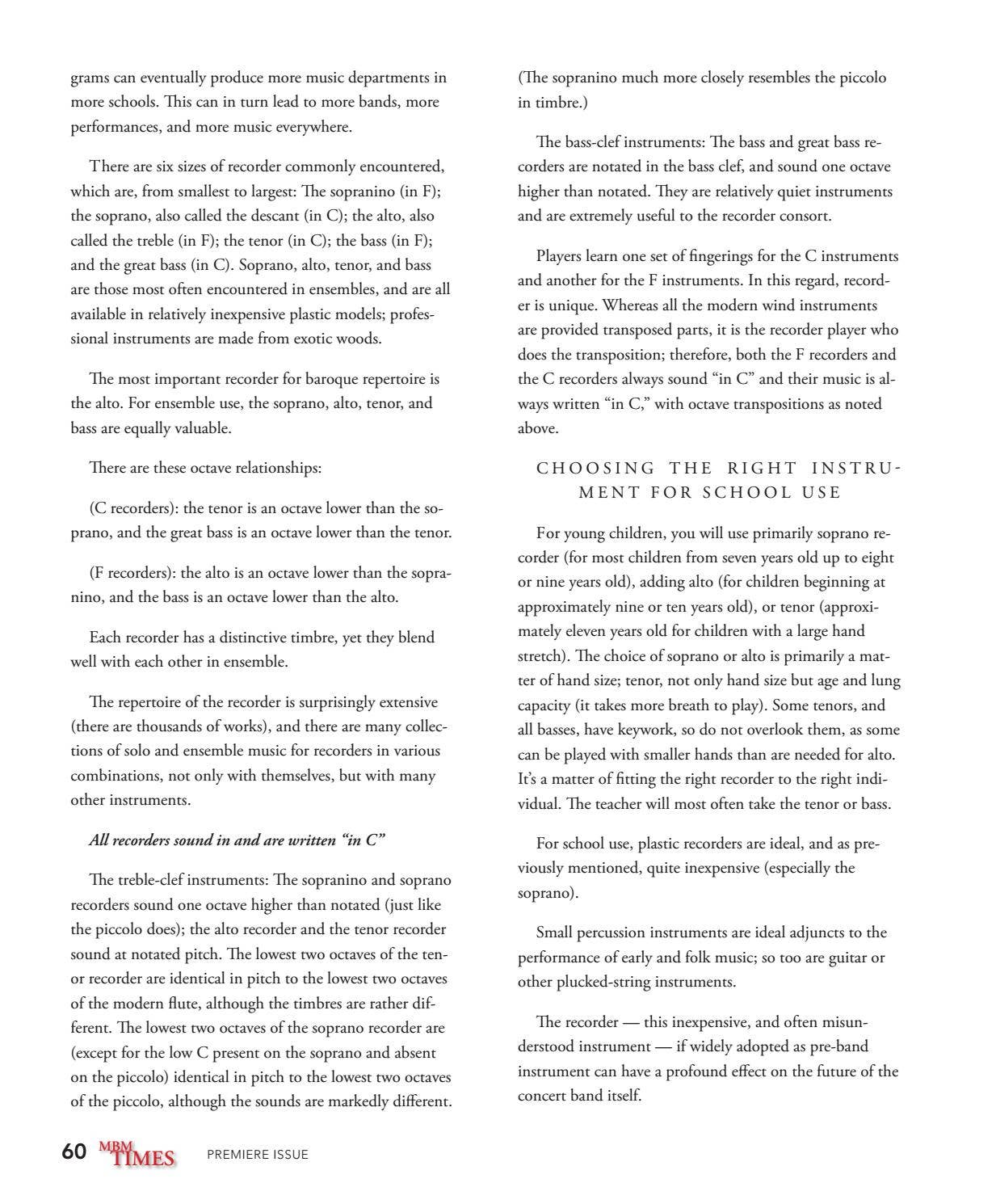 grams can eventually produce more music departments in more schools. This can in turn lead to more bands, more performances, and more music everywhere.

There are six sizes of recorder commonly encountered, which are, from smallest to largest: The sopranino (in F); the soprano, also called the descant (in C); the alto, also called the treble (in F); the tenor (in C); the bass (in F); and the great bass (in C). Soprano, alto, tenor, and bass are those most often encountered in ensembles, and are all available in relatively inexpensive plastic models; professional instruments are made from exotic woods.

The most important recorder for baroque repertoire is the alto. For ensemble use, the soprano, alto, tenor, and bass are equally valuable.

There are these octave relationships:

(C recorders): the tenor is an octave lower than the soprano, and the great bass is an octave lower than the tenor.

(F recorders): the alto is an octave lower than the sopranino, and the bass is an octave lower than the alto.

Each recorder has a distinctive timbre, yet they blend well with each other in ensemble.

The repertoire of the recorder is surprisingly extensive (there are thousands of works), and there are many collections of solo and ensemble music for recorders in various combinations, not only with themselves, but with many other instruments.

All recorders sound in and are written "in C"

The treble-clef instruments: The sopranino and soprano recorders sound one octave higher than notated (just like the piccolo does); the alto recorder and the tenor recorder sound at notated pitch. The lowest two octaves of the tenor recorder are identical in pitch to the lowest two octaves of the modern flute, although the timbres are rather different. The lowest two octaves of the soprano recorder are (except for the low C present on the soprano and absent on the piccolo) identical in pitch to the lowest two octaves of the piccolo, although the sounds are markedly different. (The sopranino much more closely resembles the piccolo in timbre.)

The bass-clef instruments: The bass and great bass recorders are notated in the bass clef, and sound one octave higher than notated. They are relatively quiet instruments and are extremely useful to the recorder consort.

Players learn one set of fingerings for the C instruments and another for the F instruments. In this regard, recorder is unique. Whereas all the modern wind instruments are provided transposed parts, it is the recorder player who does the transposition; therefore, both the F recorders and the C recorders always sound "in C" and their music is always written "in C," with octave transpositions as noted above.

CHOOSING THE RIGHT INSTRUMENT FOR SCHOOL USE

For young children, you will use primarily soprano recorder (for most children from seven years old up to eight or nine years old), adding alto (for children beginning at approximately nine or ten years old), or tenor (approximately eleven years old for children with a large hand stretch). The choice of soprano or alto is primarily a matter of hand size; tenor, not only hand size but age and lung capacity (it takes more breath to play). Some tenors, and all basses, have keywork, so do not overlook them, as some can be played with smaller hands than are needed for alto. It's a matter of fitting the right recorder to the right individual. The teacher will most often take the tenor or bass.

For school use, plastic recorders are ideal, and as previously mentioned, quite inexpensive (especially the soprano).

Small percussion instruments are ideal adjuncts to the performance of early and folk music; so too are guitar or other plucked-string instruments.

The recorder — this inexpensive, and often misunderstood instrument — if widely adopted as pre-band instrument can have a profound effect on the future of the concert band itself.

60 MBM TIMES PREMIERE ISSUE